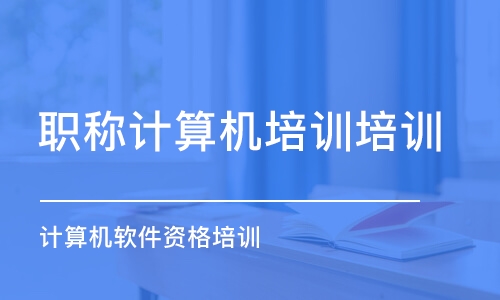 职称计算机培训培训

计算机软件资格培训